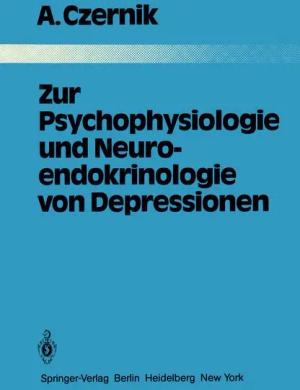 A. Czernik

Zur Psychophysiologie und Neuroendokrinologie von Depressionen

Springer-Verlag Berlin Heidelberg New York